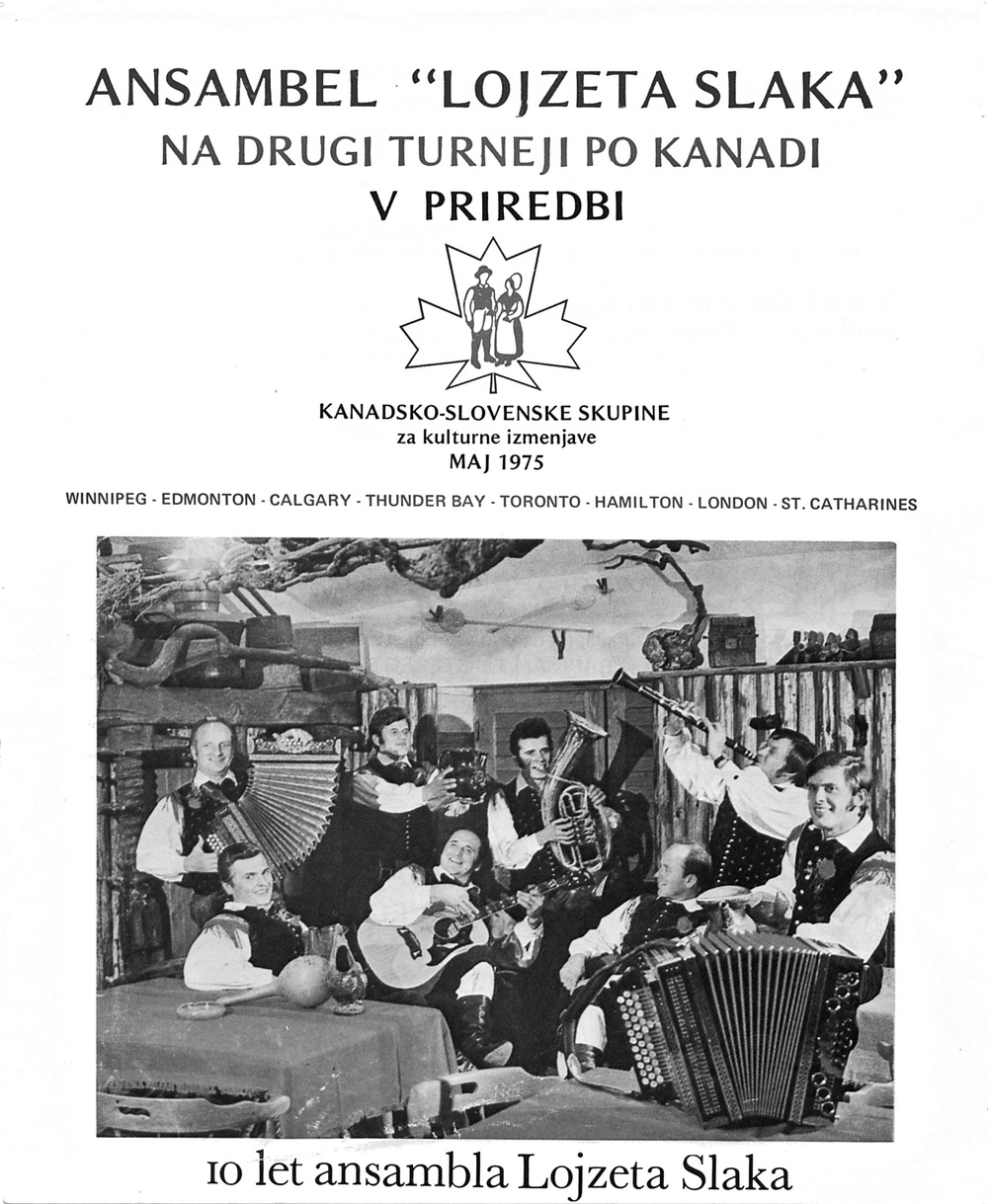 ANSAMBEL "LOJZETA SLAKA"
NA DRUGI TURNEJI PO KANADI
V PRIREDBI

KANADSKO-SLOVENSKE SKUPINE
za kulturne izmenjave
MAJ 1975

WINNIPEG - EDMONTON - CALGARY - THUNDER BAY - TORONTO - HAMILTON - LONDON - ST. CATHARINES

10 let ansambla Lojzeta Slaka